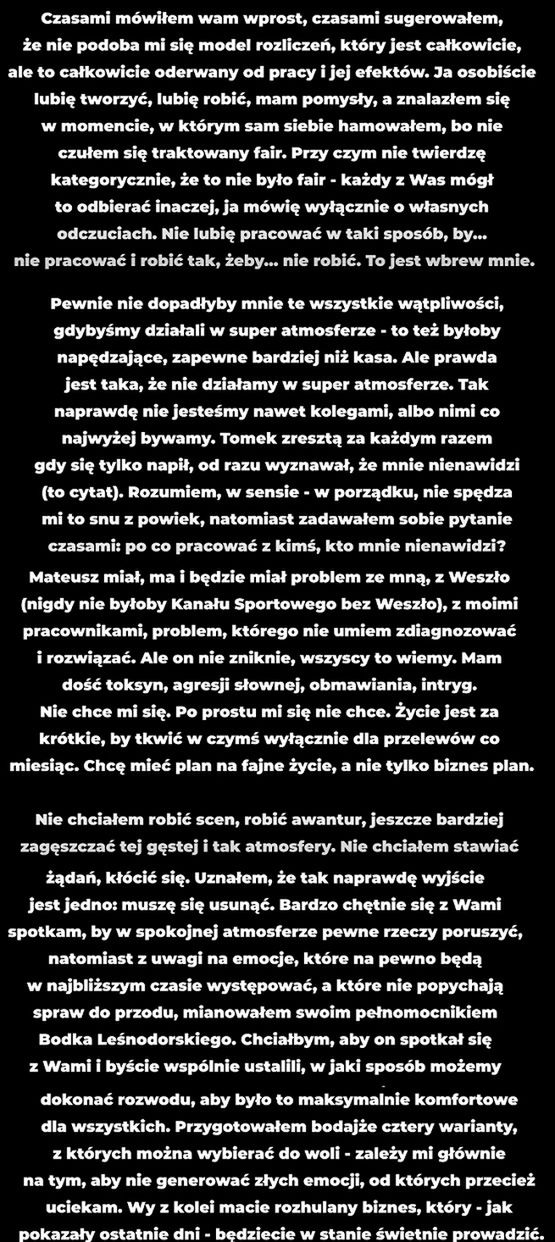 Czasami mówiłem wam wprost, czasami sugerowałem, że nie podoba mi się model rozliczeń, który jest całkowicie, ale to całkowicie oderwany od pracy i jej efektów. Ja osobiście lubię tworzyć, lubię robić, mam pomysły, a znalazłem się w momencie, w którym sam siebie hamowałem, bo nie czułem się traktowany fair. Przy czym nie twierdzę kategorycznie, że to nie było fair - każdy z Was mógł to odbierać inaczej, ja mówię wyłącznie o własnych odczuciach. Nie lubię pracować w taki sposób, by... nie pracować i robić tak, żeby... nie robić. To jest wbrew mnie.

Pewnie nie dopadłyby mnie te wszystkie wątpliwości, gdybyśmy działali w super atmosferze - to też byłoby napędzające, zapewne bardziej niż kasa. Ale prawda jest taka, że nie działamy w super atmosferze. Tak naprawdę nie jesteśmy nawet kolegami, albo nimi co najwyżej bywamy. Tomek zresztą za każdym razem gdy się tylko napił, od razu wyznawał, że mnie nienawidzi (to cytat). Rozumiem, w sensie - w porządku, nie spędza mi to snu z powiek, natomiast zadawałem sobie pytanie czasami: po co pracować z kimś, kto mnie nienawidzi?
Mateusz miał, ma i będzie miał problem ze mną, z Weszło (nigdy nie byłoby Kanału Sportowego bez Weszło), z moimi pracownikami, problem, którego nie umiem zdiagnozować i rozwiązać. Ale on nie zniknie, wszyscy to wiemy. Mam dość toksyn, agresji słownej, obmawiania, intryg. Nie chce mi się. Po prostu mi się nie chce. Życie jest za krótkie, by tkwić w czymś wyłącznie dla przelewów co miesiąc. Chcę mieć plan na fajne życie, a nie tylko biznes plan.

Nie chciałem robić scen, robić awantur, jeszcze bardziej zagęszczać tej gęstej i tak atmosfery. Nie chciałem stawiać żądań, kłócić się. Uznałem, że tak naprawdę wyjście jest jedno: muszę się usunąć. Bardzo chętnie się z Wami spotkam, by w spokojnej atmosferze pewne rzeczy poruszyć, natomiast z uwagi na emocje, które na pewno będą w najbliższym czasie występować, a które nie popychają spraw do przodu, mianowałem swoim pełnomocnikiem Bodka Leśnodorskiego. Chciałbym, aby on spotkał się z Wami i byście wspólnie ustalili, w jaki sposób możemy dokonać rozwodu, aby było to maksymalnie komfortowe dla wszystkich. Przygotowałem bodajże cztery warianty, z których można wybierać do woli - zależy mi głównie na tym, aby nie generować złych emocji, od których przecież uciekam. Wy z kolei macie rozhulany biznes, który - jak pokazały ostatnie dni - będziecie w stanie świetnie prowadzić.